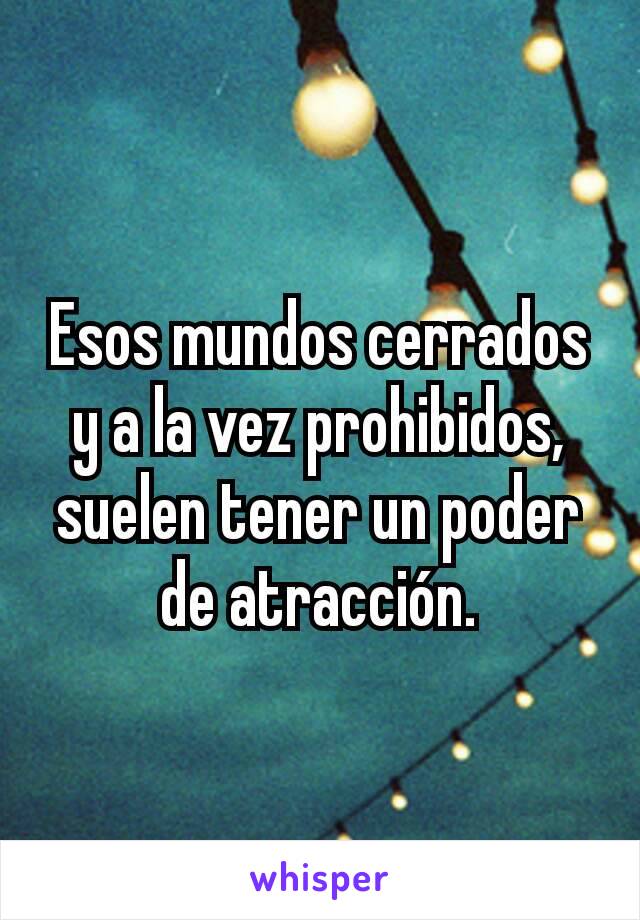 Esos mundos cerrados y a la vez prohibidos, suelen tener un poder de atracción.

whisper